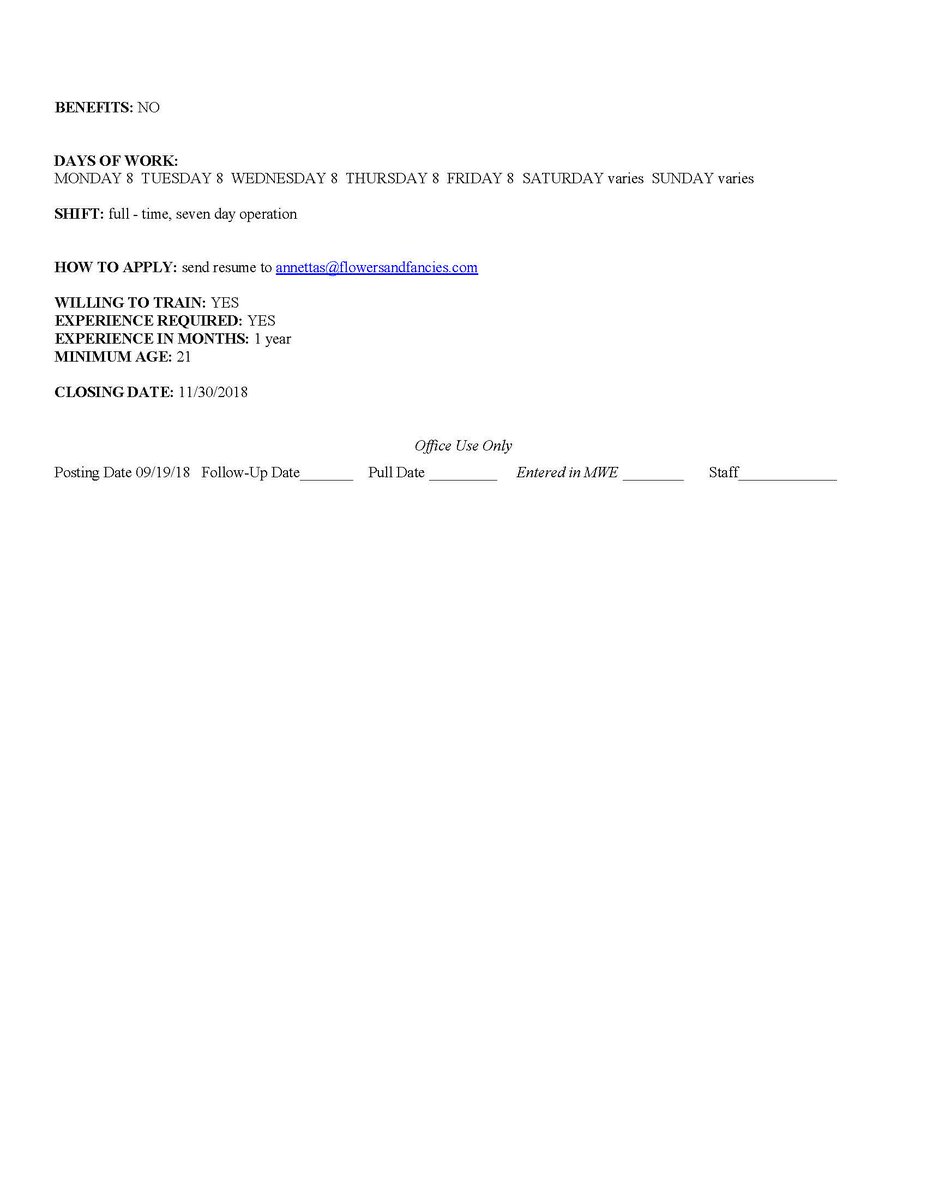 BENEFITS: NO

DAYS OF WORK:
MONDAY 8 TUESDAY 8 WEDNESDAY 8 THURSDAY 8 FRIDAY 8 SATURDAY varies SUNDAY varies

SHIFT: full - time, seven day operation

HOW TO APPLY: send resume to annettas@flowersandfancies.com

WILLING TO TRAIN: YES
EXPERIENCE REQUIRED: YES
EXPERIENCE IN MONTHS: 1 year
MINIMUM AGE: 21

CLOSING DATE: 11/30/2018

Office Use Only

Posting Date 09/19/18 Follow-Up Date_______ Pull Date _________ Entered in MWE ________ Staff_____________